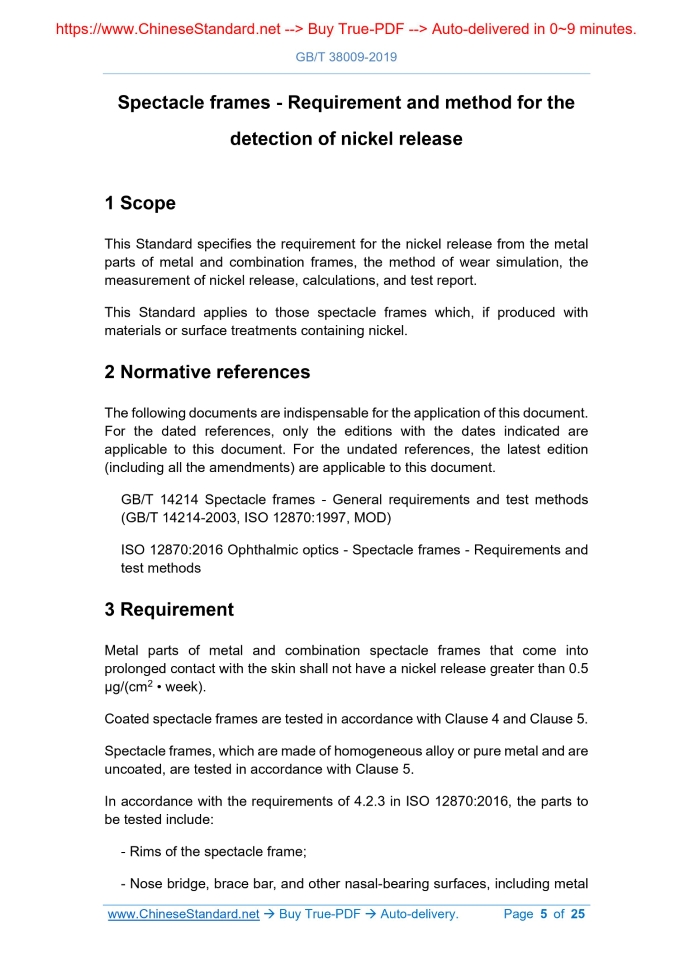 https://www.ChineseStandard.net --> Buy True-PDF --> Auto-delivered in 0~9 minutes.

GB/T 38009-2019

Spectacle frames - Requirement and method for the detection of nickel release

1 Scope

This Standard specifies the requirement for the nickel release from the metal parts of metal and combination frames, the method of wear simulation, the measurement of nickel release, calculations, and test report.

This Standard applies to those spectacle frames which, if produced with materials or surface treatments containing nickel.

2 Normative references

The following documents are indispensable for the application of this document. For the dated references, only the editions with the dates indicated are applicable to this document. For the undated references, the latest edition (including all the amendments) are applicable to this document.

GB/T 14214 Spectacle frames - General requirements and test methods (GB/T 14214-2003, ISO 12870:1997, MOD)

ISO 12870:2016 Ophthalmic optics - Spectacle frames - Requirements and test methods

3 Requirement

Metal parts of metal and combination spectacle frames that come into prolonged contact with the skin shall not have a nickel release greater than 0.5 μg/(cm$^2$ • week).

Coated spectacle frames are tested in accordance with Clause 4 and Clause 5.

Spectacle frames, which are made of homogeneous alloy or pure metal and are uncoated, are tested in accordance with Clause 5.

In accordance with the requirements of 4.2.3 in ISO 12870:2016, the parts to be tested include:

- Rims of the spectacle frame;

- Nose bridge, brace bar, and other nasal-bearing surfaces, including metal

www.ChineseStandard.net → Buy True-PDF → Auto-delivery. Page 5 of 25